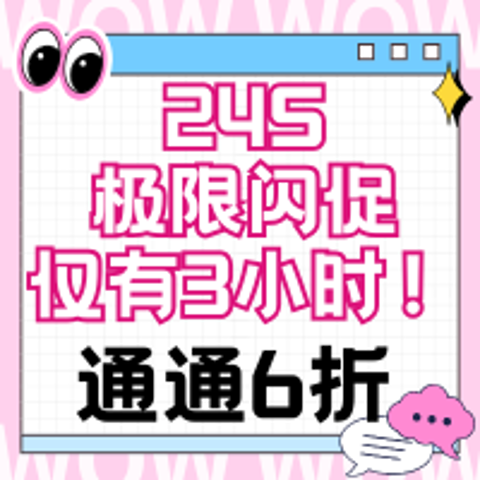 WOW WOW

245
极限闪促
仅有3小时！
通通6折

WOW WOW